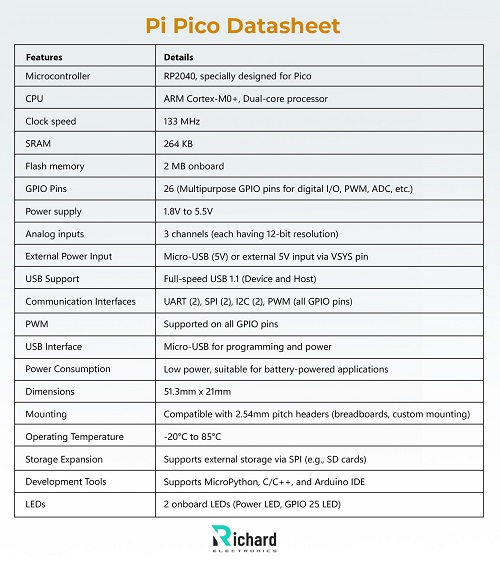 Pi Pico Datasheet

| Features | Details |
|---|---|
| Microcontroller | RP2040, specially designed for Pico |
| CPU | ARM Cortex-M0+, Dual-core processor |
| Clock speed | 133 MHz |
| SRAM | 264 KB |
| Flash memory | 2 MB onboard |
| GPIO Pins | 26 (Multipurpose GPIO pins for digital I/O, PWM, ADC, etc.) |
| Power supply | 1.8V to 5.5V |
| Analog inputs | 3 channels (each having 12-bit resolution) |
| External Power Input | Micro-USB (5V) or external 5V input via VSYS pin |
| USB Support | Full-speed USB 1.1 (Device and Host) |
| Communication Interfaces | UART (2), SPI (2), I2C (2), PWM (all GPIO pins) |
| PWM | Supported on all GPIO pins |
| USB Interface | Micro-USB for programming and power |
| Power Consumption | Low power, suitable for battery-powered applications |
| Dimensions | 51.3mm x 21mm |
| Mounting | Compatible with 2.54mm pitch headers (breadboards, custom mounting) |
| Operating Temperature | -20°C to 85°C |
| Storage Expansion | Supports external storage via SPI (e.g., SD cards) |
| Development Tools | Supports MicroPython, C/C++, and Arduino IDE |
| LEDs | 2 onboard LEDs (Power LED, GPIO 25 LED) |

Richard
ELECTRONICS